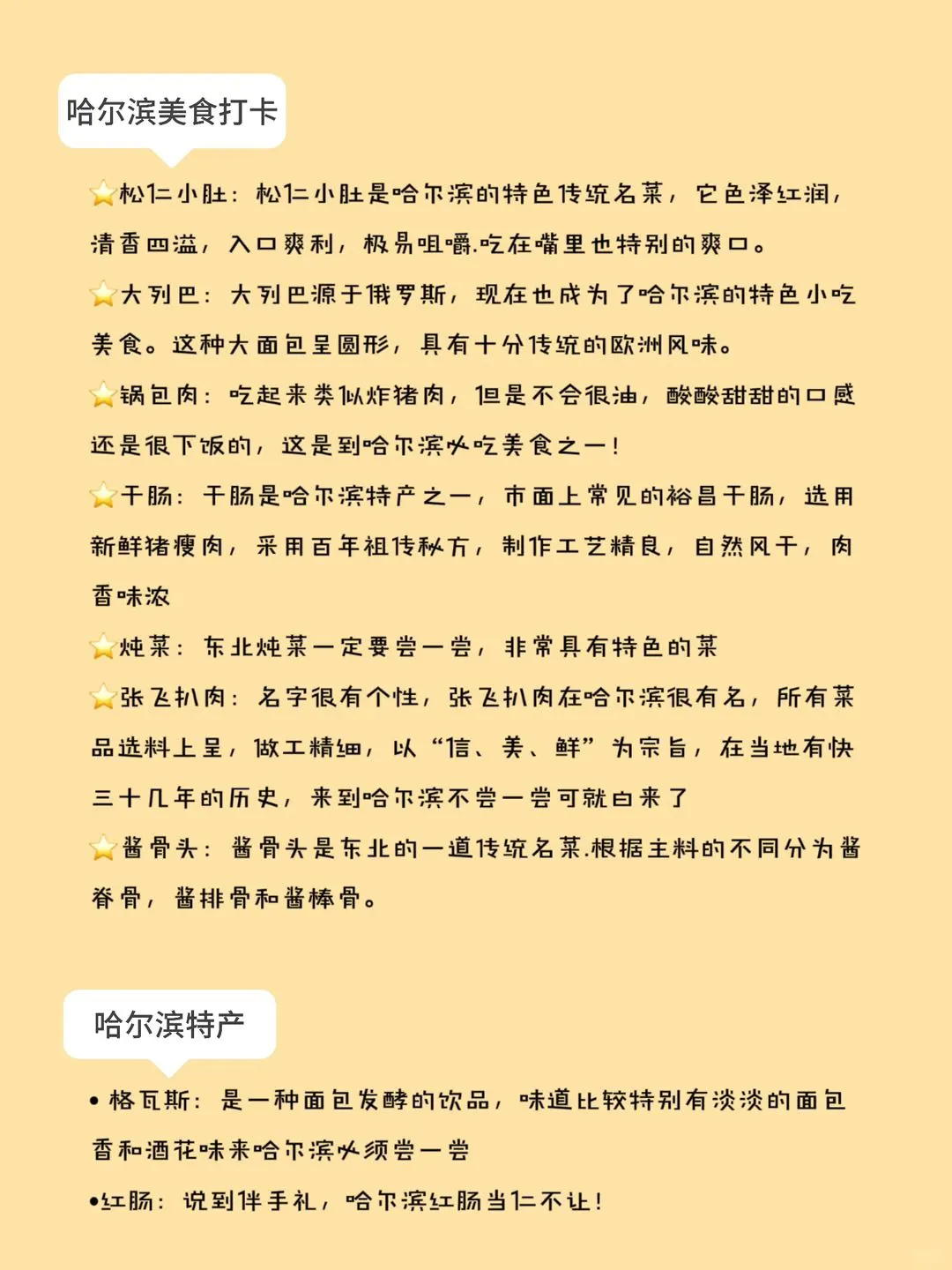 哈尔滨美食打卡

⭐松仁小肚：松仁小肚是哈尔滨的特色传统名菜，它色泽红润，清香四溢，入口爽利，极易咀嚼.吃在嘴里也特别的爽口。

⭐大列巴：大列巴源于俄罗斯，现在也成为了哈尔滨的特色小吃美食。这种大面包呈圆形，具有十分传统的欧洲风味。

⭐锅包肉：吃起来类似炸猪肉，但是不会很油，酸酸甜甜的口感还是很下饭的，这是到哈尔滨必吃美食之一！

⭐干肠：干肠是哈尔滨特产之一，市面上常见的裕昌干肠，选用新鲜猪瘦肉，采用百年祖传秘方，制作工艺精良，自然风干，肉香味浓

⭐炖菜：东北炖菜一定要尝一尝，非常具有特色的菜

⭐张飞扒肉：名字很有个性，张飞扒肉在哈尔滨很有名，所有菜品选料上呈，做工精细，以“信、美、鲜”为宗旨，在当地有快三十几年的历史，来到哈尔滨不尝一尝可就白来了

⭐酱骨头：酱骨头是东北的一道传统名菜.根据主料的不同分为酱脊骨，酱排骨和酱棒骨。

哈尔滨特产

• 格瓦斯：是一种面包发酵的饮品，味道比较特别有淡淡的面包香和酒花味来哈尔滨必须尝一尝

•红肠：说到伴手礼，哈尔滨红肠当仁不让！